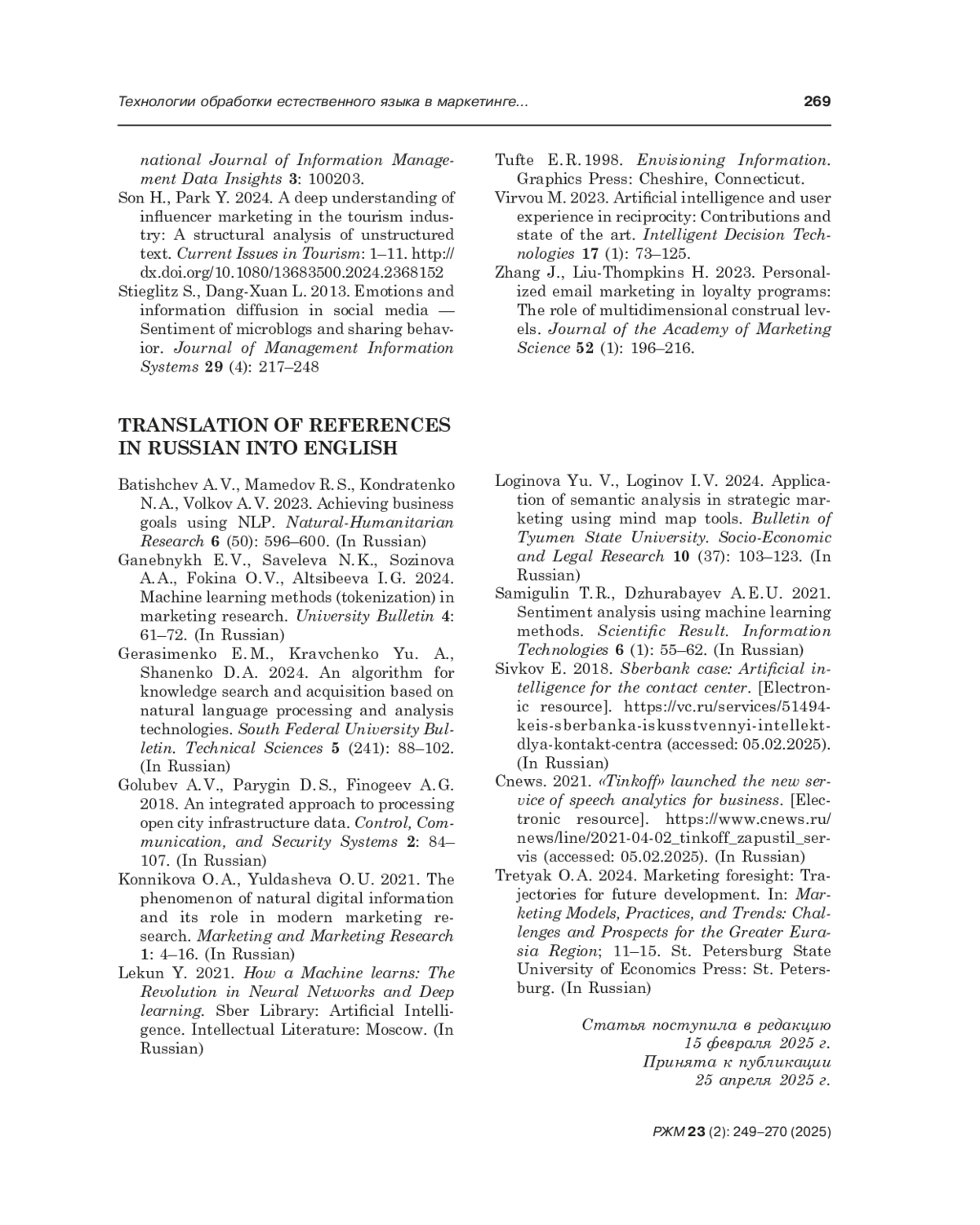 Технологии обработки естественного языка в маркетинге... 269

national Journal of Information Management Data Insights 3: 100203.

Son H., Park Y. 2024. A deep understanding of influencer marketing in the tourism industry: A structural analysis of unstructured text. Current Issues in Tourism: 1–11. http://dx.doi.org/10.1080/13683500.2024.2368152

Stieglitz S., Dang-Xuan L. 2013. Emotions and information diffusion in social media — Sentiment of microblogs and sharing behavior. Journal of Management Information Systems 29 (4): 217–248

Tufte E.R. 1998. Envisioning Information. Graphics Press: Cheshire, Connecticut.

Virvou M. 2023. Artificial intelligence and user experience in reciprocity: Contributions and state of the art. Intelligent Decision Technologies 17 (1): 73–125.

Zhang J., Liu-Thompkins H. 2023. Personalized email marketing in loyalty programs: The role of multidimensional construal levels. Journal of the Academy of Marketing Science 52 (1): 196–216.

TRANSLATION OF REFERENCES IN RUSSIAN INTO ENGLISH

Batishchev A.V., Mamedov R.S., Kondratenko N.A., Volkov A.V. 2023. Achieving business goals using NLP. Natural-Humanitarian Research 6 (50): 596–600. (In Russian)

Ganebnykh E.V., Saveleva N.K., Sozinova A.A., Fokina O.V., Altsibeeva I.G. 2024. Machine learning methods (tokenization) in marketing research. University Bulletin 4: 61–72. (In Russian)

Gerasimenko E.M., Kravchenko Yu. A., Shanenko D.A. 2024. An algorithm for knowledge search and acquisition based on natural language processing and analysis technologies. South Federal University Bulletin. Technical Sciences 5 (241): 88–102. (In Russian)

Golubev A.V., Parygin D.S., Finogeev A.G. 2018. An integrated approach to processing open city infrastructure data. Control, Communication, and Security Systems 2: 84–107. (In Russian)

Konnikova O.A., Yuldasheva O.U. 2021. The phenomenon of natural digital information and its role in modern marketing research. Marketing and Marketing Research 1: 4–16. (In Russian)

Lekun Y. 2021. How a Machine learns: The Revolution in Neural Networks and Deep learning. Sber Library: Artificial Intelligence. Intellectual Literature: Moscow. (In Russian)

Loginova Yu. V., Loginov I.V. 2024. Application of semantic analysis in strategic marketing using mind map tools. Bulletin of Tyumen State University. Socio-Economic and Legal Research 10 (37): 103–123. (In Russian)

Samigulin T.R., Dzhurabayev A.E.U. 2021. Sentiment analysis using machine learning methods. Scientific Result. Information Technologies 6 (1): 55–62. (In Russian)

Sivkov E. 2018. Sberbank case: Artificial intelligence for the contact center. [Electronic resource]. https://vc.ru/services/51494-keis-sberbanka-iskusstvennyi-intellekt-dlya-kontakt-centra (accessed: 05.02.2025). (In Russian)

Cnews. 2021. «Tinkoff» launched the new service of speech analytics for business. [Electronic resource]. https://www.cnews.ru/news/line/2021-04-02_tinkoff_zapustil_servis (accessed: 05.02.2025). (In Russian)

Tretyak O.A. 2024. Marketing foresight: Trajectories for future development. In: Marketing Models, Practices, and Trends: Challenges and Prospects for the Greater Eurasia Region; 11–15. St. Petersburg State University of Economics Press: St. Petersburg. (In Russian)

Статья поступила в редакцию
15 февраля 2025 г.
Принята к публикации
25 апреля 2025 г.

РЖМ 23 (2): 249–270 (2025)